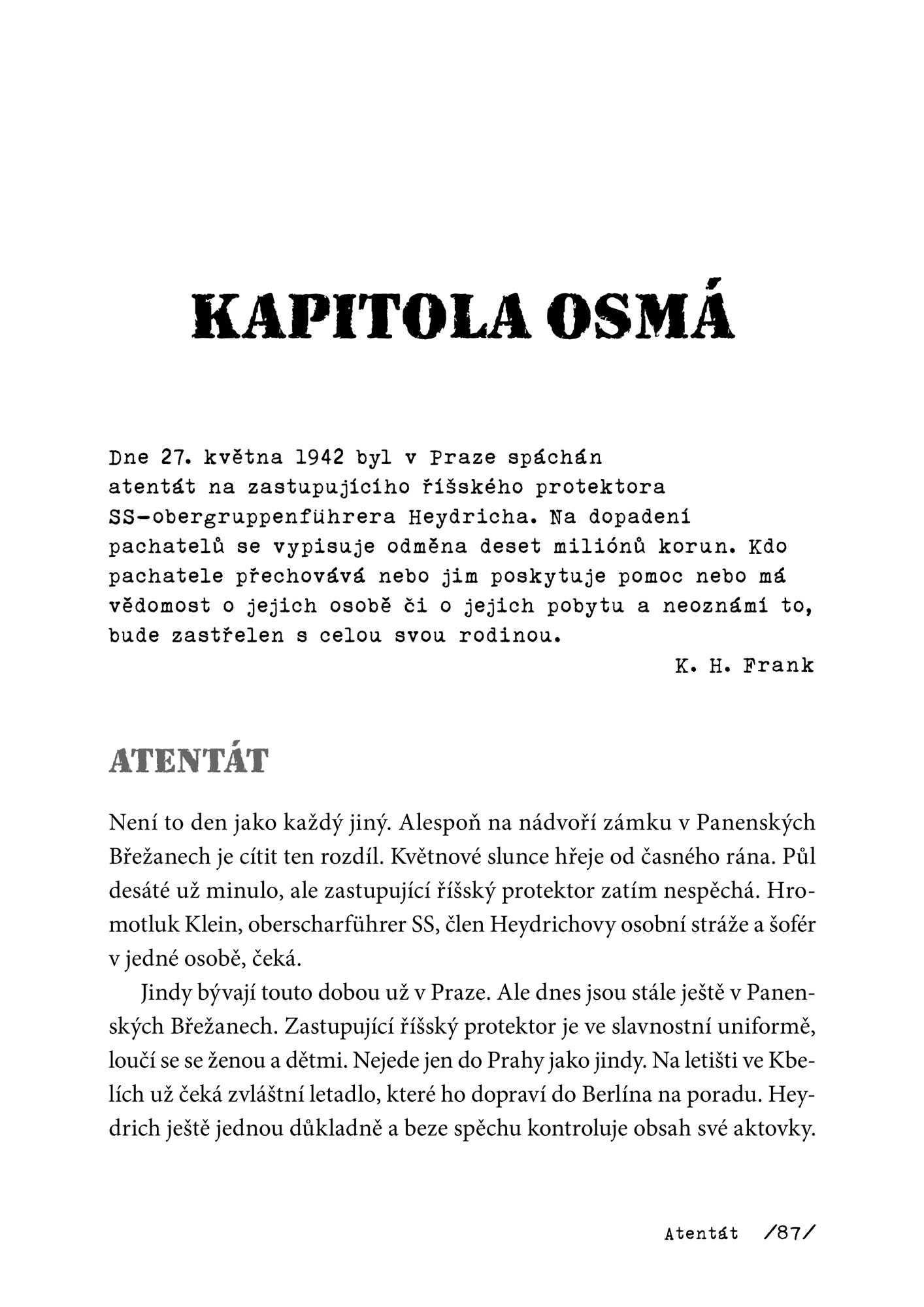 KAPITOLA OSMÁ

Dne 27. května 1942 byl v Praze spáchán atentát na zastupujícího říšského protektora SS-obergruppenführera Heydricha. Na dopadení pachatelů se vypisuje odměna deset miliónů korun. Kdo pachatele přechovává nebo jim poskytuje pomoc nebo má vědomost o jejich osobě či o jejich pobytu a neoznámí to, bude zastřelen s celou svou rodinou.

K. H. Frank

ATENTÁT

Není to den jako každý jiný. Alespoň na nádvoří zámku v Panenských Břežanech je cítit ten rozdíl. Květnové slunce hřeje od časného rána. Půl desáté už minulo, ale zastupující říšský protektor zatím nespěchá. Hromotluk Klein, oberscharführer SS, člen Heydrichovy osobní stráže a šofér v jedné osobě, čeká.

Jindy bývají touto dobou už v Praze. Ale dnes jsou stále ještě v Panenských Břežanech. Zastupující říšský protektor je ve slavnostní uniformě, loučí se se ženou a dětmi. Nejede jen do Prahy jako jindy. Na letišti ve Kbelích už čeká zvláštní letadlo, které ho dopraví do Berlína na poradu. Heydrich ještě jednou důkladně a beze spěchu kontroluje obsah své aktovky.

Atentát /87/